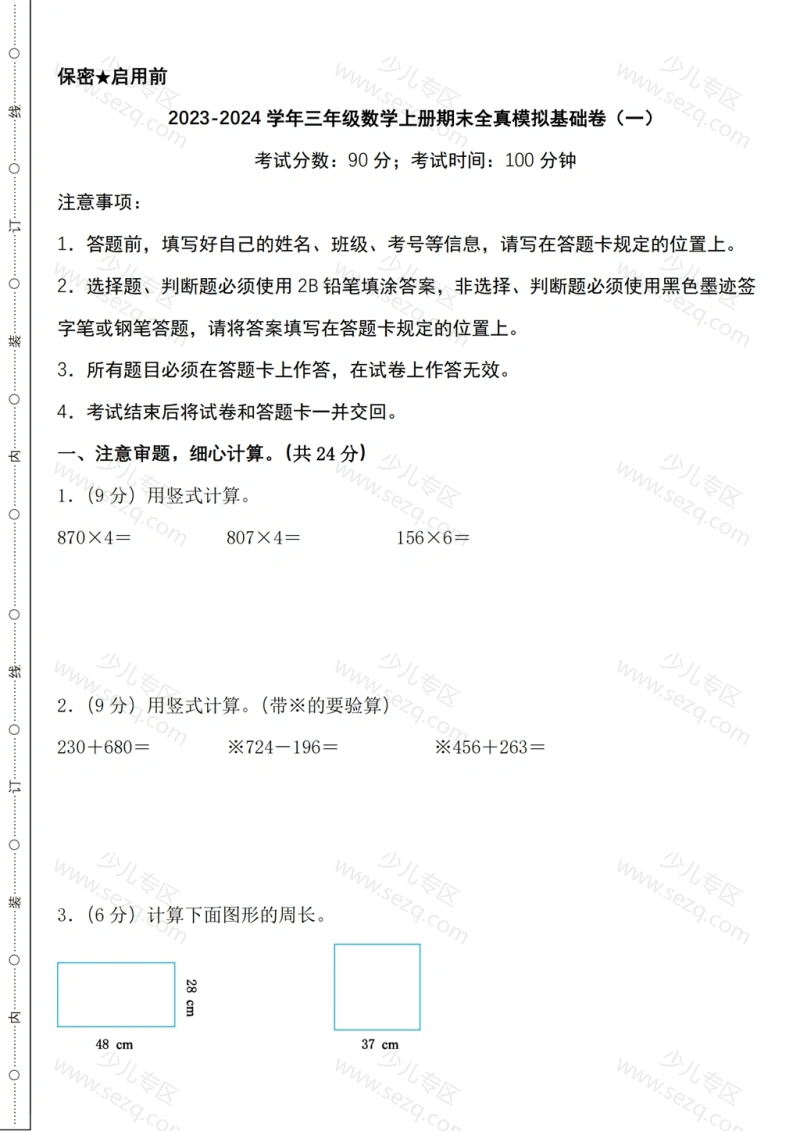 线
订
装
内
线
订
装
内

保密★启用前

2023-2024 学年三年级数学上册期末全真模拟基础卷（一）

考试分数：90 分；考试时间：100 分钟

注意事项：

1．答题前，填写好自己的姓名、班级、考号等信息，请写在答题卡规定的位置上。

2．选择题、判断题必须使用 2B 铅笔填涂答案，非选择、判断题必须使用黑色墨迹签字笔或钢笔答题，请将答案填写在答题卡规定的位置上。

3．所有题目必须在答题卡上作答，在试卷上作答无效。

4．考试结束后将试卷和答题卡一并交回。

一、注意审题，细心计算。(共 24 分)

1．(9 分）用竖式计算。

870×4＝　　807×4＝　　156×6＝

2．(9 分）用竖式计算。(带※的要验算)

230＋680＝　　※724－196＝　　※456＋263＝

3．(6 分）计算下面图形的周长。

28 cm

48 cm

37 cm

少儿专区 www.sezq.com